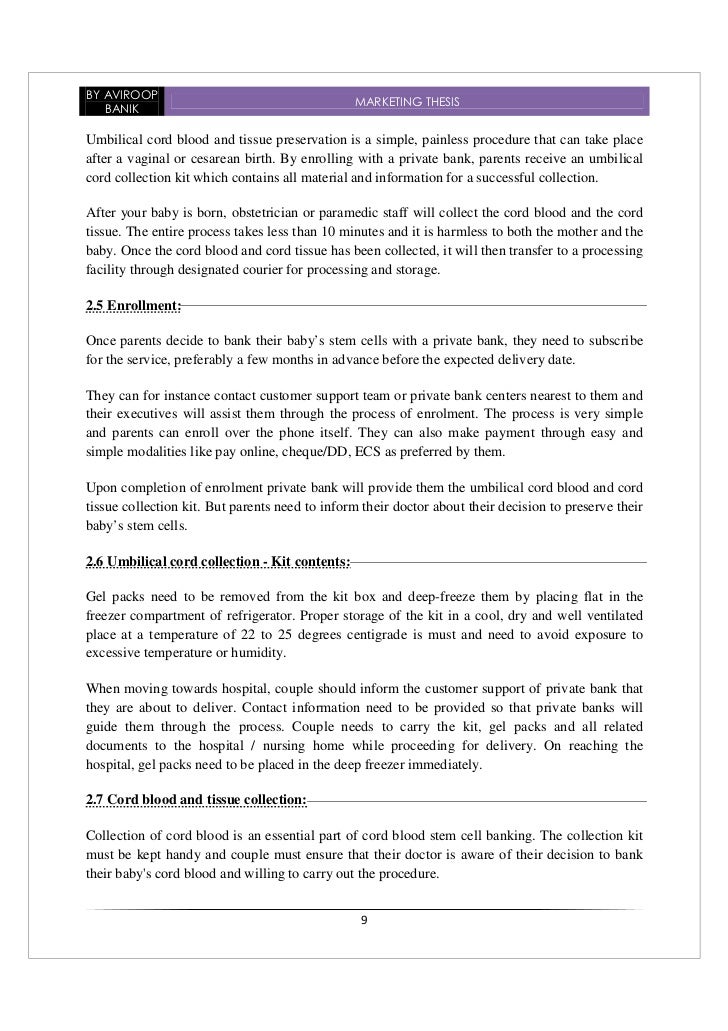 BY AVIROOP BANIK

MARKETING THESIS

Umbilical cord blood and tissue preservation is a simple, painless procedure that can take place after a vaginal or cesarean birth. By enrolling with a private bank, parents receive an umbilical cord collection kit which contains all material and information for a successful collection.

After your baby is born, obstetrician or paramedic staff will collect the cord blood and the cord tissue. The entire process takes less than 10 minutes and it is harmless to both the mother and the baby. Once the cord blood and cord tissue has been collected, it will then transfer to a processing facility through designated courier for processing and storage.

2.5 Enrollment:

Once parents decide to bank their baby's stem cells with a private bank, they need to subscribe for the service, preferably a few months in advance before the expected delivery date.

They can for instance contact customer support team or private bank centers nearest to them and their executives will assist them through the process of enrolment. The process is very simple and parents can enroll over the phone itself. They can also make payment through easy and simple modalities like pay online, cheque/DD, ECS as preferred by them.

Upon completion of enrolment private bank will provide them the umbilical cord blood and cord tissue collection kit. But parents need to inform their doctor about their decision to preserve their baby's stem cells.

2.6 Umbilical cord collection - Kit contents:

Gel packs need to be removed from the kit box and deep-freeze them by placing flat in the freezer compartment of refrigerator. Proper storage of the kit in a cool, dry and well ventilated place at a temperature of 22 to 25 degrees centigrade is must and need to avoid exposure to excessive temperature or humidity.

When moving towards hospital, couple should inform the customer support of private bank that they are about to deliver. Contact information need to be provided so that private banks will guide them through the process. Couple needs to carry the kit, gel packs and all related documents to the hospital / nursing home while proceeding for delivery. On reaching the hospital, gel packs need to be placed in the deep freezer immediately.

2.7 Cord blood and tissue collection:

Collection of cord blood is an essential part of cord blood stem cell banking. The collection kit must be kept handy and couple must ensure that their doctor is aware of their decision to bank their baby's cord blood and willing to carry out the procedure.

9